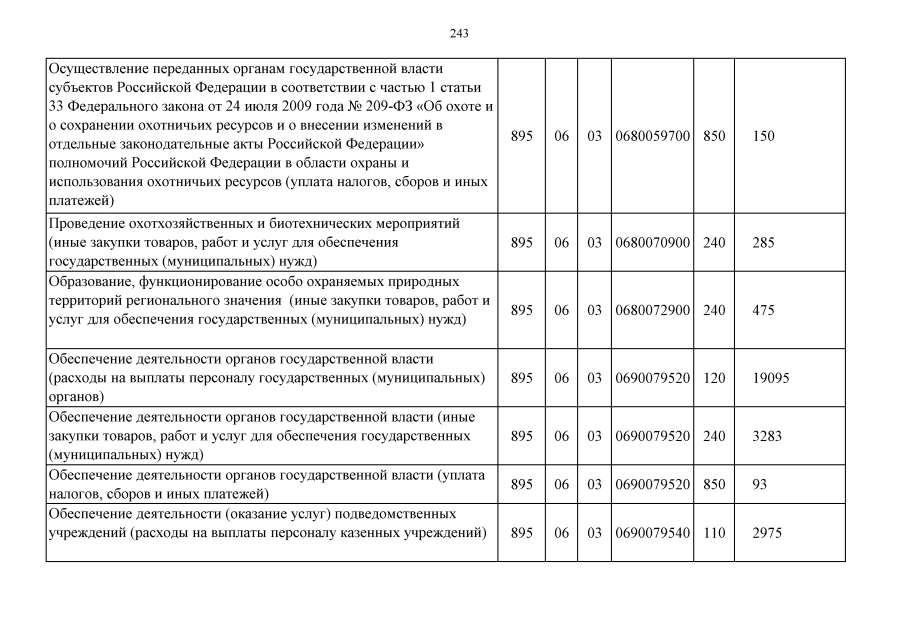 243

| | | | | | | |
|---|---|---|---|---|---|---|
| Осуществление переданных органам государственной власти субъектов Российской Федерации в соответствии с частью 1 статьи 33 Федерального закона от 24 июля 2009 года № 209-ФЗ «Об охоте и о сохранении охотничьих ресурсов и о внесении изменений в отдельные законодательные акты Российской Федерации» полномочий Российской Федерации в области охраны и использования охотничьих ресурсов (уплата налогов, сборов и иных платежей) | 895 | 06 | 03 | 0680059700 | 850 | 150 |
| Проведение охотхозяйственных и биотехнических мероприятий (иные закупки товаров, работ и услуг для обеспечения государственных (муниципальных) нужд) | 895 | 06 | 03 | 0680070900 | 240 | 285 |
| Образование, функционирование особо охраняемых природных территорий регионального значения (иные закупки товаров, работ и услуг для обеспечения государственных (муниципальных) нужд) | 895 | 06 | 03 | 0680072900 | 240 | 475 |
| Обеспечение деятельности органов государственной власти (расходы на выплаты персоналу государственных (муниципальных) органов) | 895 | 06 | 03 | 0690079520 | 120 | 19095 |
| Обеспечение деятельности органов государственной власти (иные закупки товаров, работ и услуг для обеспечения государственных (муниципальных) нужд) | 895 | 06 | 03 | 0690079520 | 240 | 3283 |
| Обеспечение деятельности органов государственной власти (уплата налогов, сборов и иных платежей) | 895 | 06 | 03 | 0690079520 | 850 | 93 |
| Обеспечение деятельности (оказание услуг) подведомственных учреждений (расходы на выплаты персоналу казенных учреждений) | 895 | 06 | 03 | 0690079540 | 110 | 2975 |